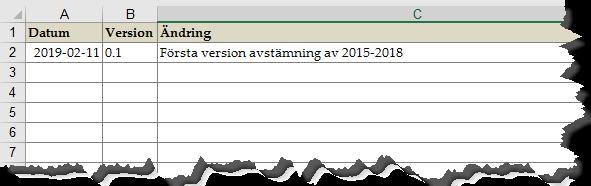 | | A | B | C |
|---|---|---|---|
| 1 | Datum | Version | Ändring |
| 2 | 2019-02-11 | 0.1 | Första version avstämning av 2015-2018 |
| 3 | | | |
| 4 | | | |
| 5 | | | |
| 6 | | | |
| 7 | | | |